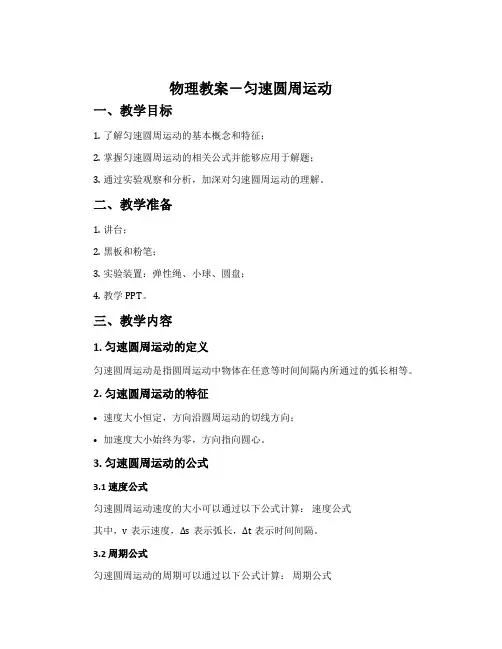 物理教案－匀速圆周运动

一、教学目标

1. 了解匀速圆周运动的基本概念和特征；

2. 掌握匀速圆周运动的相关公式并能够应用于解题；

3. 通过实验观察和分析，加深对匀速圆周运动的理解。

二、教学准备

1. 讲台；

2. 黑板和粉笔；

3. 实验装置：弹性绳、小球、圆盘；

4. 教学 PPT。

三、教学内容

1. 匀速圆周运动的定义

匀速圆周运动是指圆周运动中物体在任意等时间间隔内所通过的弧长相等。

2. 匀速圆周运动的特征

• 速度大小恒定，方向沿圆周运动的切线方向；

• 加速度大小始终为零，方向指向圆心。

3. 匀速圆周运动的公式

3.1 速度公式

匀速圆周运动速度的大小可以通过以下公式计算： 速度公式

其中，v 表示速度，Δs 表示弧长，Δt 表示时间间隔。

3.2 周期公式

匀速圆周运动的周期可以通过以下公式计算： 周期公式